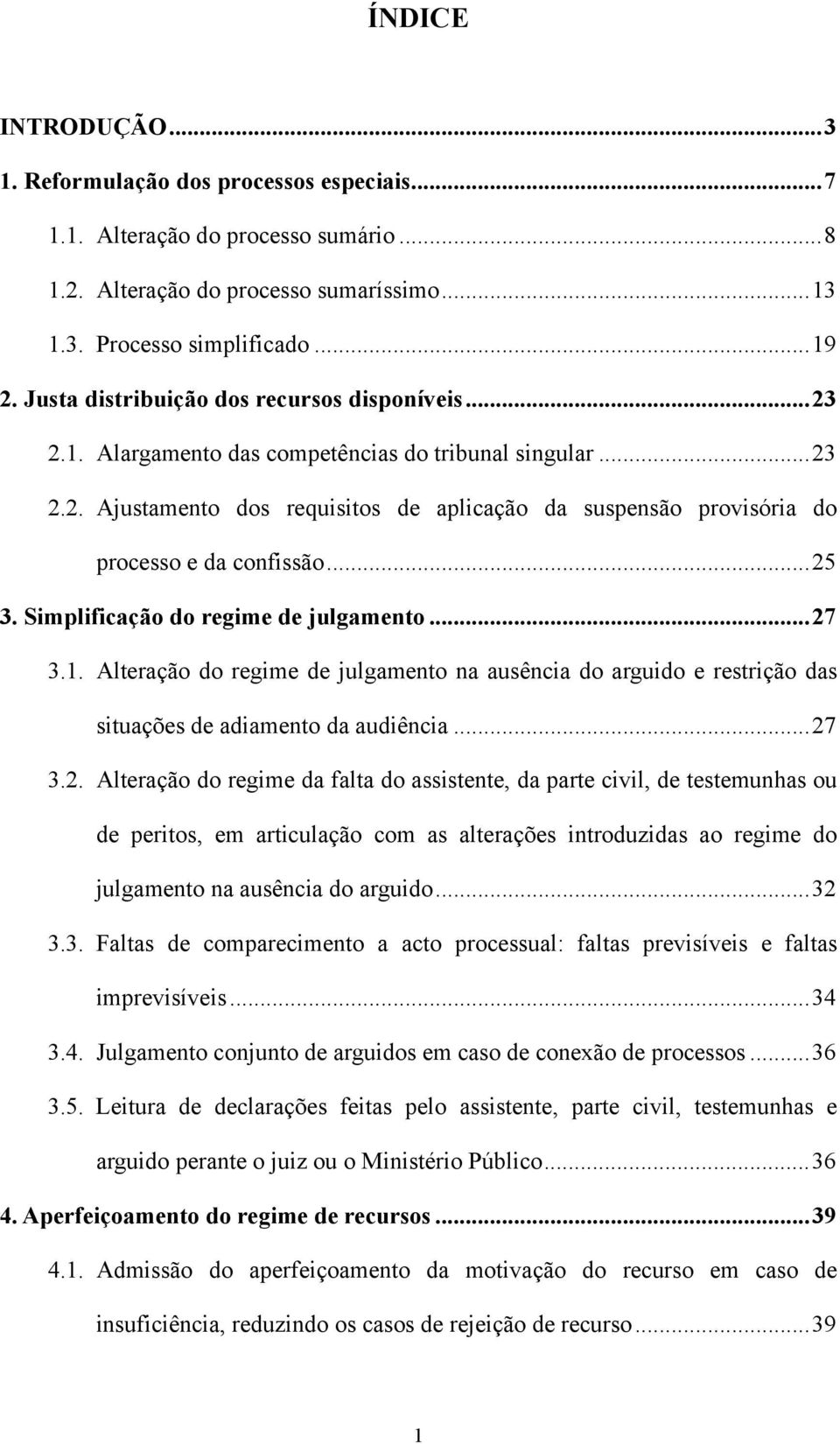 ÍNDICE

INTRODUÇÃO...3

1. Reformulação dos processos especiais...7

1.1. Alteração do processo sumário...8

1.2. Alteração do processo sumaríssimo...13

1.3. Processo simplificado...19

2. Justa distribuição dos recursos disponíveis...23

2.1. Alargamento das competências do tribunal singular...23

2.2. Ajustamento dos requisitos de aplicação da suspensão provisória do processo e da confissão...25

3. Simplificação do regime de julgamento...27

3.1. Alteração do regime de julgamento na ausência do arguido e restrição das situações de adiamento da audiência...27

3.2. Alteração do regime da falta do assistente, da parte civil, de testemunhas ou de peritos, em articulação com as alterações introduzidas ao regime do julgamento na ausência do arguido...32

3.3. Faltas de comparecimento a acto processual: faltas previsíveis e faltas imprevisíveis...34

3.4. Julgamento conjunto de arguidos em caso de conexão de processos...36

3.5. Leitura de declarações feitas pelo assistente, parte civil, testemunhas e arguido perante o juiz ou o Ministério Público...36

4. Aperfeiçoamento do regime de recursos...39

4.1. Admissão do aperfeiçoamento da motivação do recurso em caso de insuficiência, reduzindo os casos de rejeição de recurso...39

1